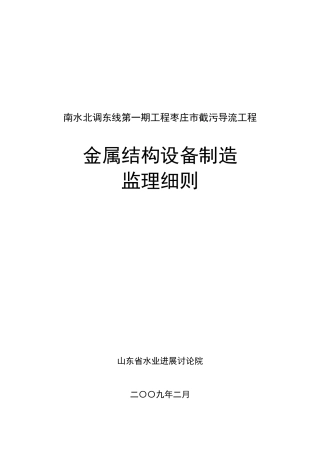 南水北调东线第一期工程枣庄市截污导流工程

金属结构设备制造
监理细则

山东省水业进展讨论院

二〇〇九年二月